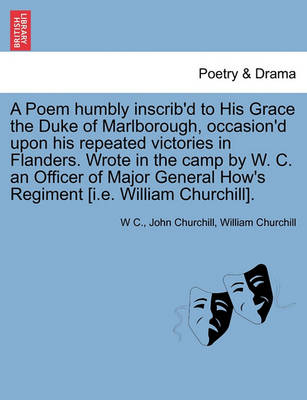 BRITISH LIBRARY

Poetry & Drama

A Poem humbly inscrib'd to His Grace the Duke of Marlborough, occasion'd upon his repeated victories in Flanders. Wrote in the camp by W. C. an Officer of Major General How's Regiment [i.e. William Churchill].

W C., John Churchill, William Churchill